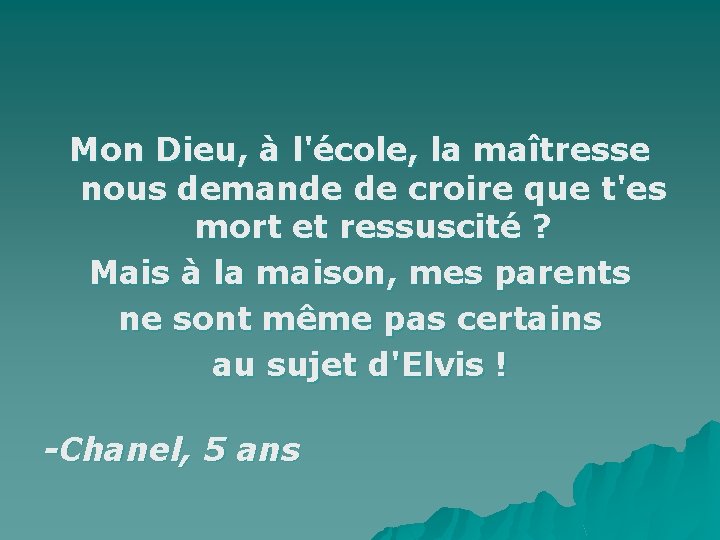 Mon Dieu, à l'école, la maîtresse nous demande de croire que t'es mort et ressuscité ?
Mais à la maison, mes parents ne sont même pas certains au sujet d'Elvis !

-Chanel, 5 ans